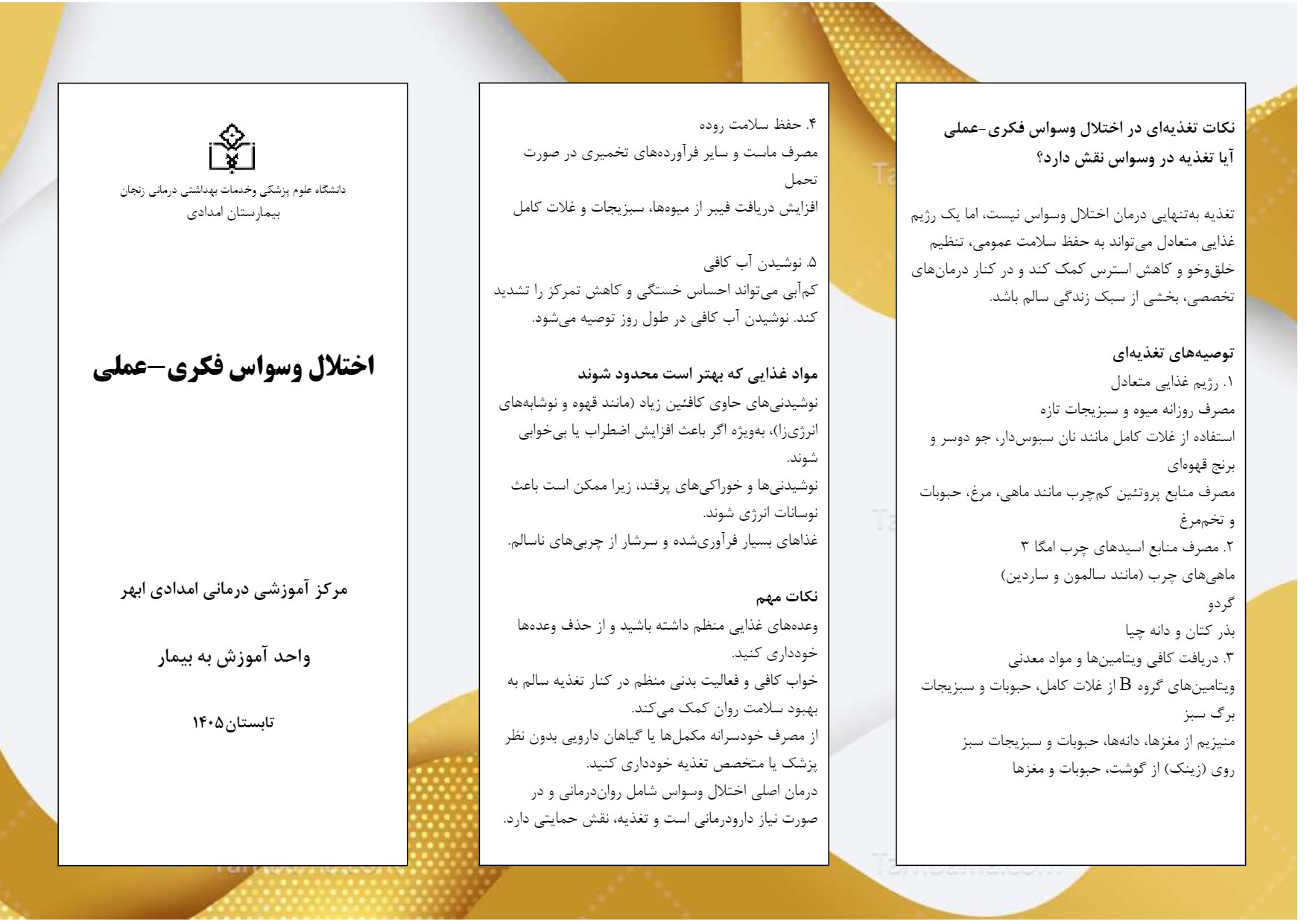 نکات تغذیه‌ای در اختلال وسواس فکری-عملی
آیا تغذیه در وسواس نقش دارد؟

تغذیه به‌تنهایی درمان اختلال وسواس نیست، اما یک رژیم غذایی متعادل می‌تواند به حفظ سلامت عمومی، تنظیم خلق‌وخو و کاهش استرس کمک کند و در کنار درمان‌های تخصصی، بخشی از سبک زندگی سالم باشد.

توصیه‌های تغذیه‌ای
۱. رژیم غذایی متعادل
مصرف روزانه میوه و سبزیجات تازه
استفاده از غلات کامل مانند نان سبوس‌دار، جو دوسر و برنج قهوه‌ای
مصرف منابع پروتئین کم‌چرب مانند ماهی، مرغ، حبوبات و تخم‌مرغ
۲. مصرف منابع اسیدهای چرب امگا ۳
ماهی‌های چرب (مانند سالمون و ساردین)
گردو
بذر کتان و دانه چیا
۳. دریافت کافی ویتامین‌ها و مواد معدنی
ویتامین‌های گروه B از غلات کامل، حبوبات و سبزیجات برگ سبز
منیزیم از مغزها، دانه‌ها، حبوبات و سبزیجات سبز
روی (زینک) از گوشت، حبوبات و مغزها

۴. حفظ سلامت روده
مصرف ماست و سایر فرآورده‌های تخمیری در صورت تحمل
افزایش دریافت فیبر از میوه‌ها، سبزیجات و غلات کامل

۵. نوشیدن آب کافی
کم‌آبی می‌تواند احساس خستگی و کاهش تمرکز را تشدید کند. نوشیدن آب کافی در طول روز توصیه می‌شود.

مواد غذایی که بهتر است محدود شوند
نوشیدنی‌های حاوی کافئین زیاد (مانند قهوه و نوشابه‌های انرژی‌زا)، به‌ویژه اگر باعث افزایش اضطراب یا بی‌خوابی شوند.
نوشیدنی‌ها و خوراکی‌های پرقند، زیرا ممکن است باعث نوسانات انرژی شوند.
غذاهای بسیار فرآوری‌شده و سرشار از چربی‌های ناسالم.

نکات مهم
وعده‌های غذایی منظم داشته باشید و از حذف وعده‌ها خودداری کنید.
خواب کافی و فعالیت بدنی منظم در کنار تغذیه سالم به بهبود سلامت روان کمک می‌کند.
از مصرف خودسرانه مکمل‌ها یا گیاهان دارویی بدون نظر پزشک یا متخصص تغذیه خودداری کنید.
درمان اصلی اختلال وسواس شامل روان‌درمانی و در صورت نیاز دارودرمانی است و تغذیه، نقش حمایتی دارد.

دانشگاه علوم پزشکی وخدمات بهداشتی درمانی زنجان
بیمارستان امدادی

اختلال وسواس فکری-عملی

مرکز آموزشی درمانی امدادی ابهر

واحد آموزش به بیمار

تابستان۱۴۰۵